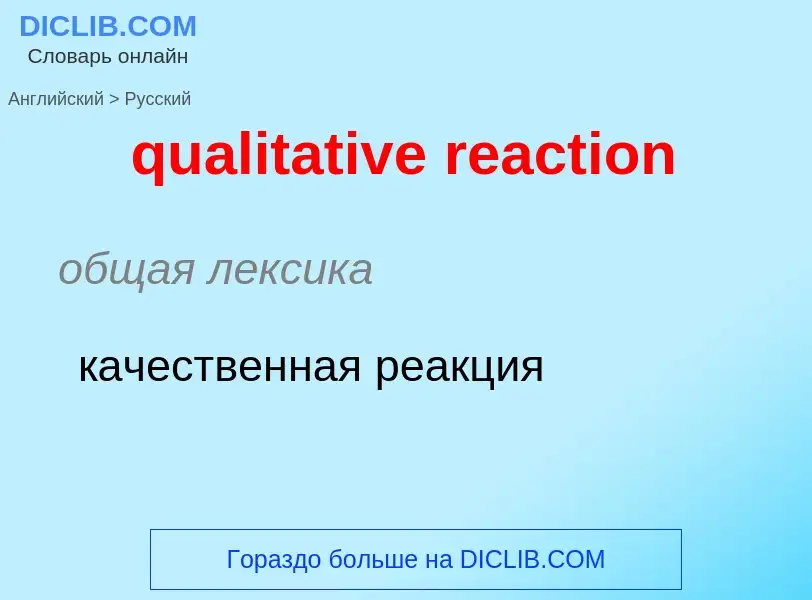 DICLIB.COM
Словарь онлайн

Английский > Русский

qualitative reaction

общая лексика

качественная реакция

Гораздо больше на DICLIB.COM